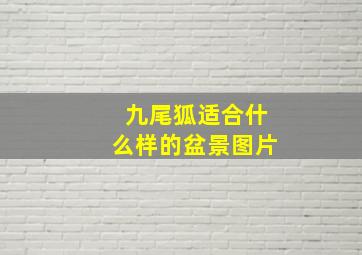 九尾狐适合什么样的盆景图片